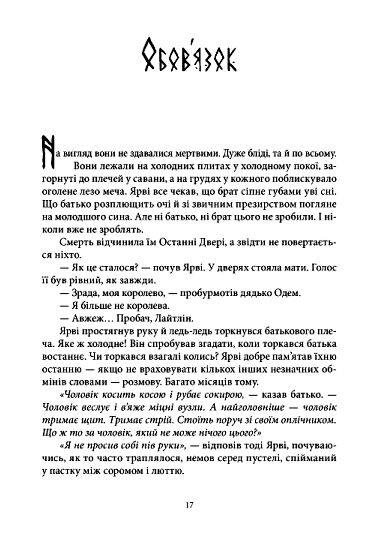 Обов'язок

На вигляд вони не здавалися мертвими. Дуже бліді, та й по всьому.

Вони лежали на холодних плитах у холодному покої, загорнуті до плечей у савани, а на грудях у кожного поблискувало оголене лезо меча. Ярві все чекав, що брат сіпне губами уві сні. Що батько розплющить очі й зі звичним презирством погляне на молодшого сина. Але ні батько, ні брат цього не зробили. І ніколи вже не зроблять.

Смерть відчинила їм Останні Двері, а звідти не повертається ніхто.

— Як це сталося? — почув Ярві. У дверях стояла мати. Голос її був рівний, як завжди.

— Зрада, моя королево, — пробурмотів дядько Одем.

— Я більше не королева.

— Авжеж… Пробач, Лайтлін.

Ярві простягнув руку й ледь-ледь торкнувся батькового плеча. Яке ж холодне! Він спробував згадати, коли торкався батька востаннє. Чи торкався взагалі колись? Ярві добре пам'ятав їхню останню — якщо не враховувати кількох інших незначних обмінів словами — розмову. Багато місяців тому.

«Чоловік косить косою і рубає сокирою, — казав батько. — Чоловік веслує і в'яже міцні вузли. А найголовніше — чоловік тримає щит. Тримає стрій. Стоїть поруч зі своїм оплічником. Що ж то за чоловік, який не може нічого цього?»

«Я не просив собі пів руки», — відповів тоді Ярві, почуваючись, як то часто траплялося, немов серед пустелі, спійманий у пастку між соромом і люттю.

17